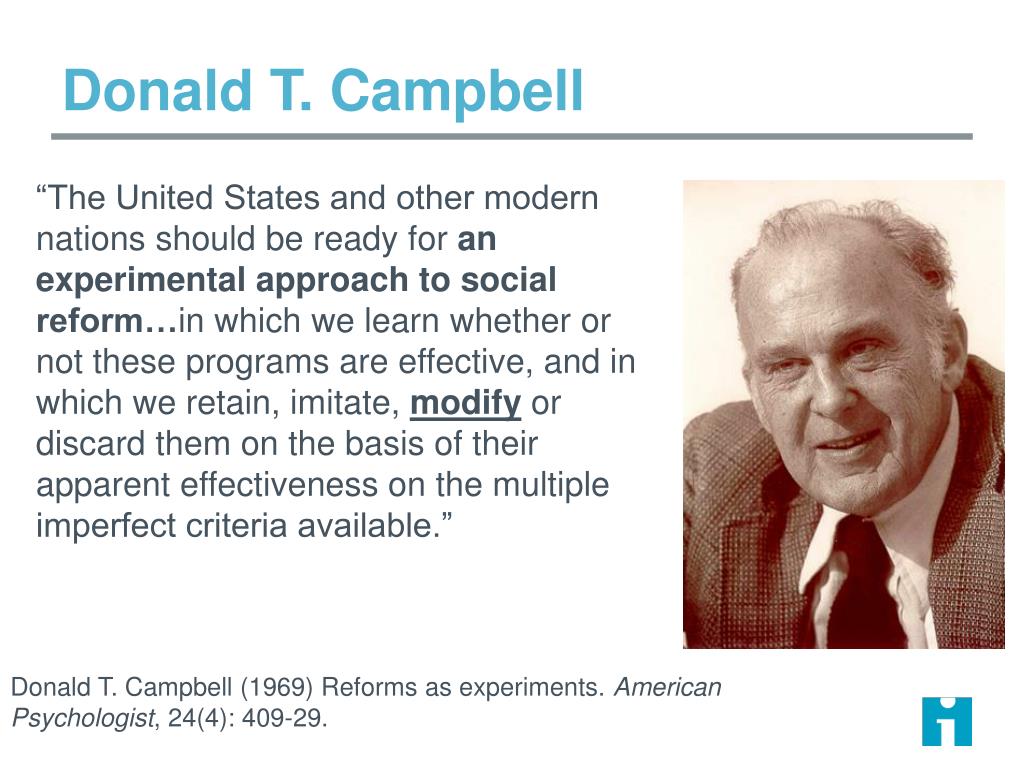 Donald T. Campbell

“The United States and other modern nations should be ready for an experimental approach to social reform…in which we learn whether or not these programs are effective, and in which we retain, imitate, modify or discard them on the basis of their apparent effectiveness on the multiple imperfect criteria available.”

Donald T. Campbell (1969) Reforms as experiments. American Psychologist, 24(4): 409-29.